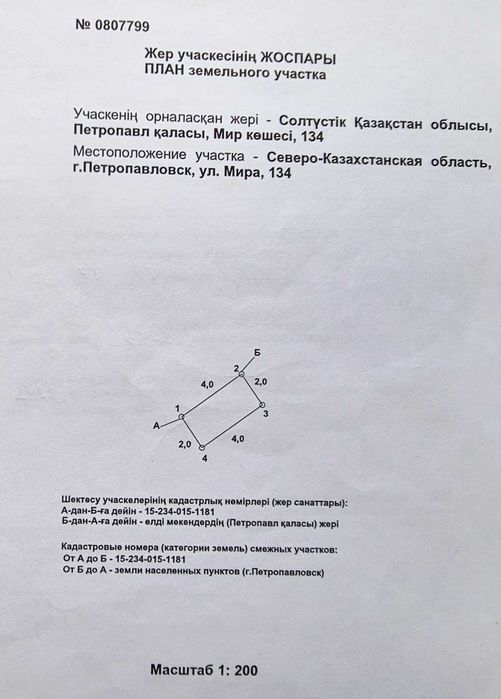 № 0807799

Жер учаскесінің ЖОСПАРЫ
ПЛАН земельного участка

Учаскенің орналасқан жері - Солтүстік Қазақстан облысы, Петропавл қаласы, Мир көшесі, 134

Местоположение участка - Северо-Казахстанская область, г.Петропавловск, ул. Мира, 134

Б
2
4,0
2,0
1
3
А
2,0
4,0
4

Шектесу учаскелерінің кадастрлық нөмірлері (жер санаттары):
А-дан-Б-ға дейін - 15-234-015-1181
Б-дан-А-ға дейін - елді мекендердің (Петропавл қаласы) жері

Кадастровые номера (категории земель) смежных участков:
От А до Б - 15-234-015-1181
От Б до А - земли населенных пунктов (г.Петропавловск)

Масштаб 1: 200